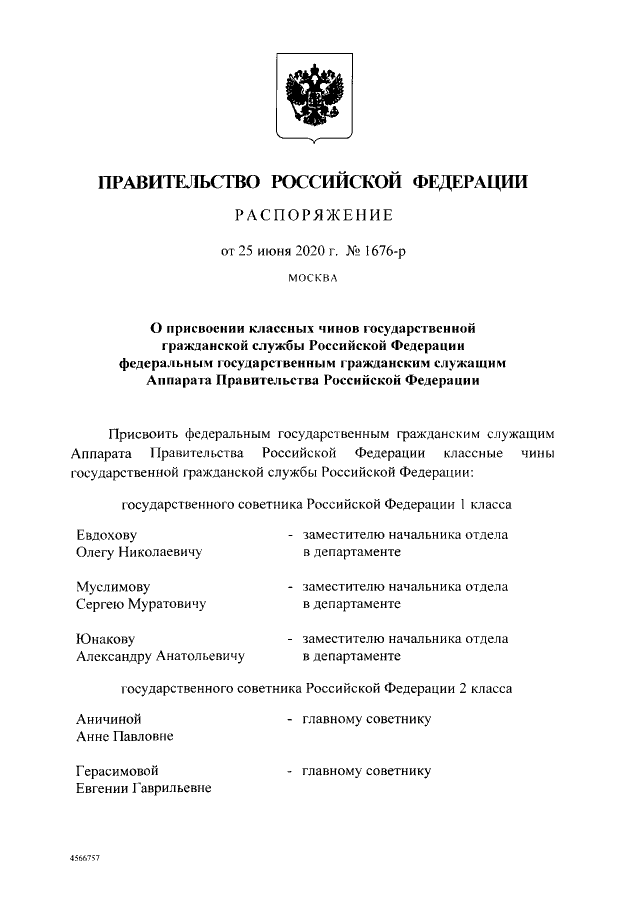 ПРАВИТЕЛЬСТВО РОССИЙСКОЙ ФЕДЕРАЦИИ

РАСПОРЯЖЕНИЕ

от 25 июня 2020 г. № 1676-р

МОСКВА

О присвоении классных чинов государственной гражданской службы Российской Федерации федеральным государственным гражданским служащим Аппарата Правительства Российской Федерации

Присвоить федеральным государственным гражданским служащим Аппарата Правительства Российской Федерации классные чины государственной гражданской службы Российской Федерации:

государственного советника Российской Федерации 1 класса

Евдохову Олегу Николаевичу - заместителю начальника отдела в департаменте

Муслимову Сергею Муратовичу - заместителю начальника отдела в департаменте

Юнакову Александру Анатольевичу - заместителю начальника отдела в департаменте

государственного советника Российской Федерации 2 класса

Аничиной Анне Павловне - главному советнику

Герасимовой Евгении Гаврильевне - главному советнику

4566757